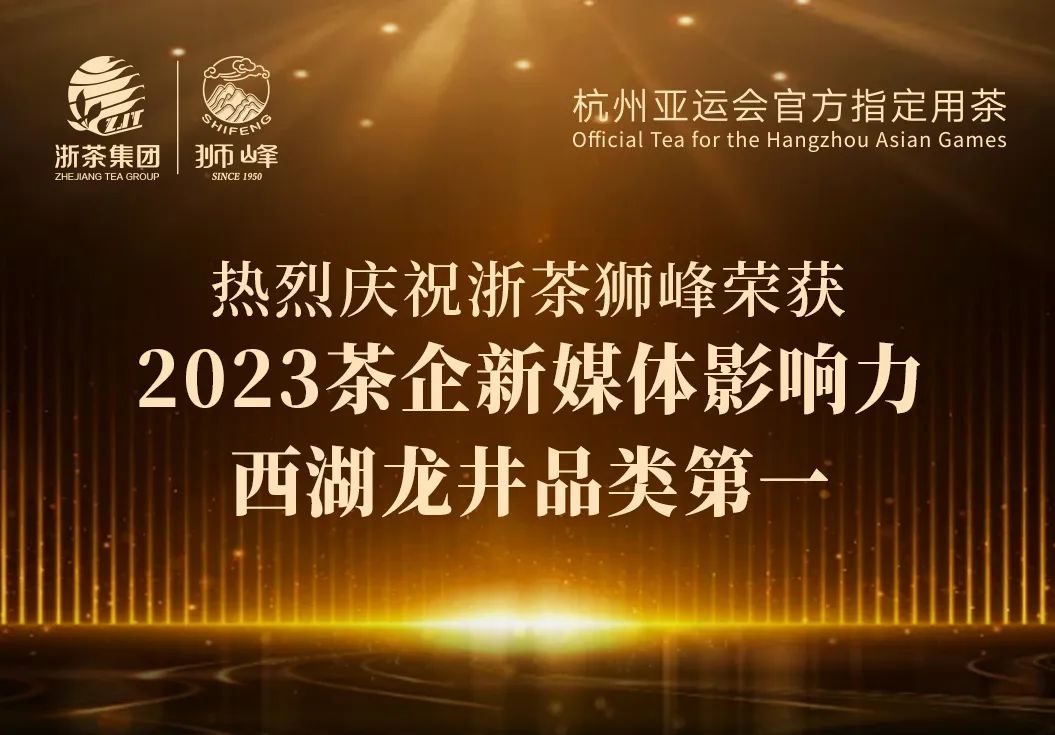 ZJT
浙茶集团
ZHEJIANG TEA GROUP

SHIFENG
狮峰
SINCE 1950

杭州亚运会官方指定用茶
Official Tea for the Hangzhou Asian Games

热烈庆祝浙茶狮峰荣获
2023茶企新媒体影响力
西湖龙井品类第一